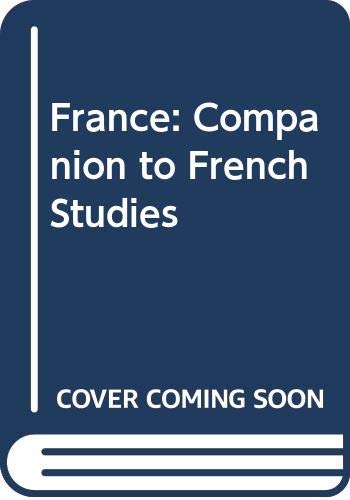 France: Companion to French Studies

COVER COMING SOON